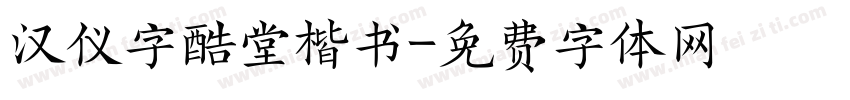 汉仪字酷堂楷书-免费字体网